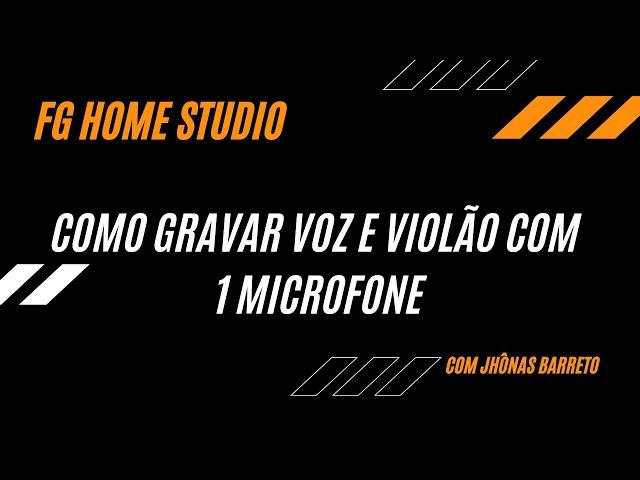 FG HOME STUDIO

COMO GRAVAR VOZ E VIOLÃO COM 1 MICROFONE

COM JHÔNAS BARRETO